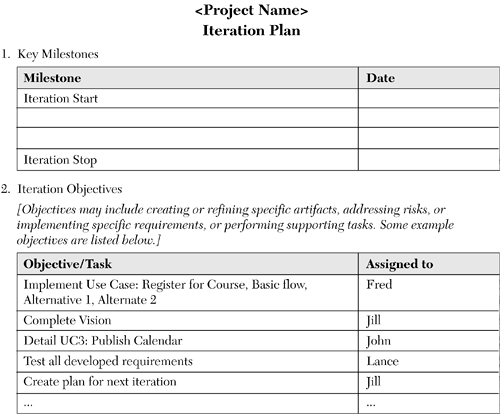 <Project Name>
Iteration Plan

1. Key Milestones

| Milestone | Date |
|---|---|
| Iteration Start | |
| | |
| | |
| Iteration Stop | |

2. Iteration Objectives

[Objectives may include creating or refining specific artifacts, addressing risks, or implementing specific requirements, or performing supporting tasks. Some example objectives are listed below.]

| Objective/Task | Assigned to |
|---|---|
| Implement Use Case: Register for Course, Basic flow, Alternative 1, Alternate 2 | Fred |
| Complete Vision | Jill |
| Detail UC3: Publish Calendar | John |
| Test all developed requirements | Lance |
| Create plan for next iteration | Jill |
| ... | ... |